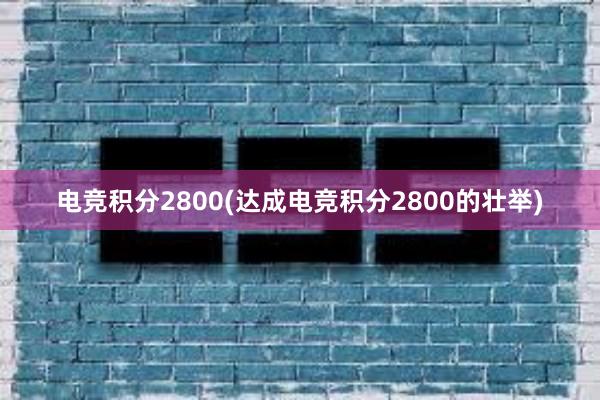 电竞积分2800(达成电竞积分2800的壮举)